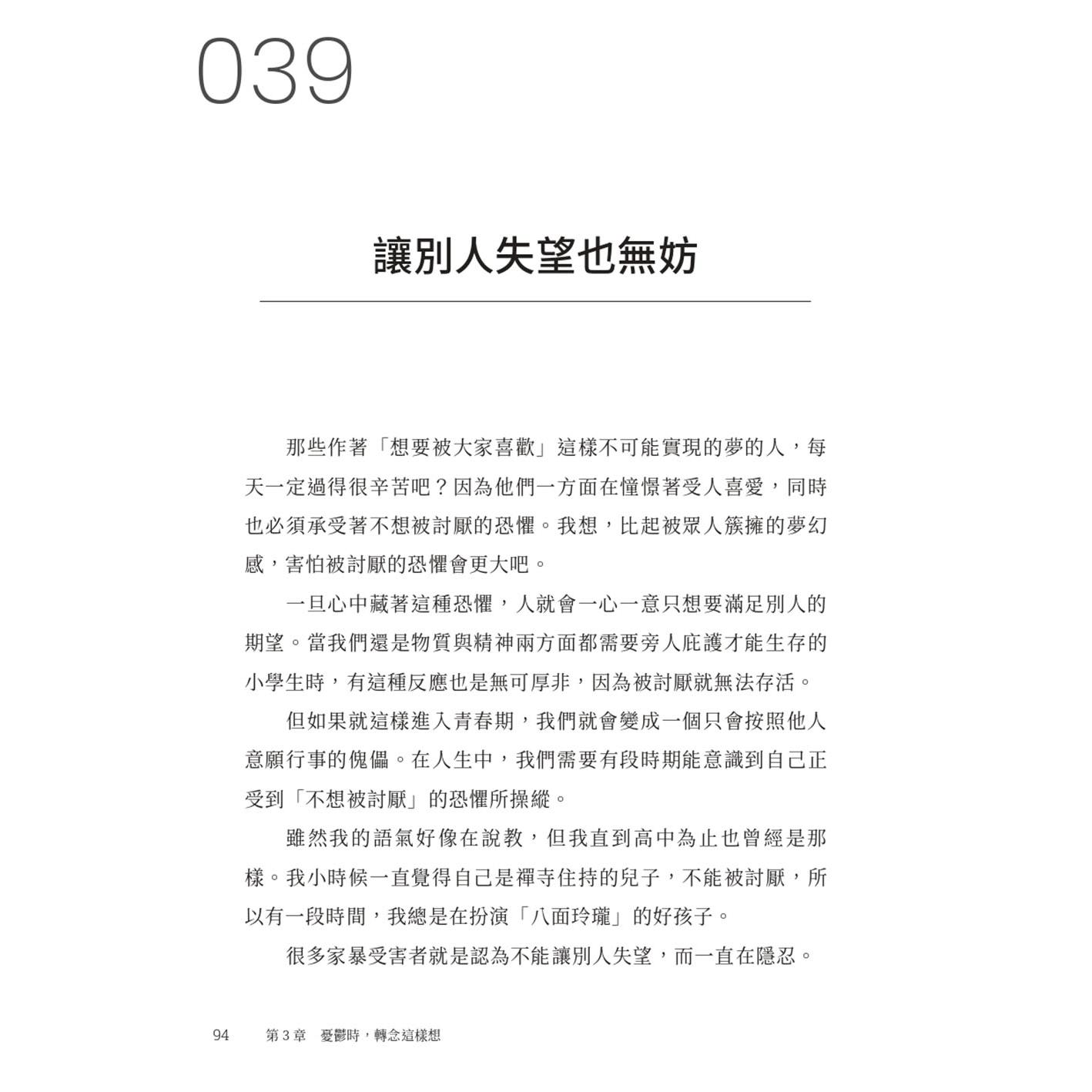 039

讓別人失望也無妨

那些作著「想要被大家喜歡」這樣不可能實現的夢的人，每天一定過得很辛苦吧？因為他們一方面在憧憬著受人喜愛，同時也必須承受著不想被討厭的恐懼。我想，比起被眾人簇擁的夢幻感，害怕被討厭的恐懼會更大吧。

一旦心中藏著這種恐懼，人就會一心一意只想要滿足別人的期望。當我們還是物質與精神兩方面都需要旁人庇護才能生存的小學生時，有這種反應也是無可厚非，因為被討厭就無法存活。

但如果就這樣進入青春期，我們就會變成一個只會按照他人意願行事的傀儡。在人生中，我們需要有段時期能意識到自己正受到「不想被討厭」的恐懼所操縱。

雖然我的語氣好像在說教，但我直到高中為止也曾經是那樣。我小時候一直覺得自己是禪寺住持的兒子，不能被討厭，所以有一段時間，我總是在扮演「八面玲瓏」的好孩子。

很多家暴受害者就是認為不能讓別人失望，而一直在隱忍。

94 第3章 憂鬱時，轉念這樣想